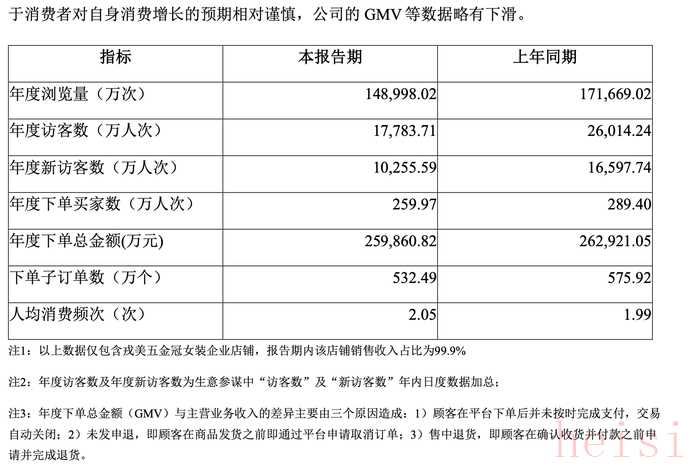 于消费者对自身消费增长的预期相对谨慎，公司的 GMV 等数据略有下滑。

| 指标 | 本报告期 | 上年同期 |
|---|---|---|
| 年度浏览量（万次） | 148,998.02 | 171,669.02 |
| 年度访客数（万人次） | 17,783.71 | 26,014.24 |
| 年度新访客数（万人次） | 10,255.59 | 16,597.74 |
| 年度下单买家数（万人次） | 259.97 | 289.40 |
| 年度下单总金额(万元) | 259,860.82 | 262,921.05 |
| 下单子订单数（万个） | 532.49 | 575.92 |
| 人均消费频次（次） | 2.05 | 1.99 |

注1：以上数据仅包含戎美五金冠女装企业店铺，报告期内该店铺销售收入占比为99.9%

注2：年度访客数及年度新访客数为生意参谋中“访客数”及“新访客数”年内日度数据加总；

注3：年度下单总金额（GMV）与主营业务收入的差异主要由三个原因造成：1）顾客在平台下单后并未按时完成支付，交易自动关闭；2）未发申退，即顾客在商品发货之前即通过平台申请取消订单；3）售中退货，即顾客在确认收货并付款之前申请并完成退货。

heisi